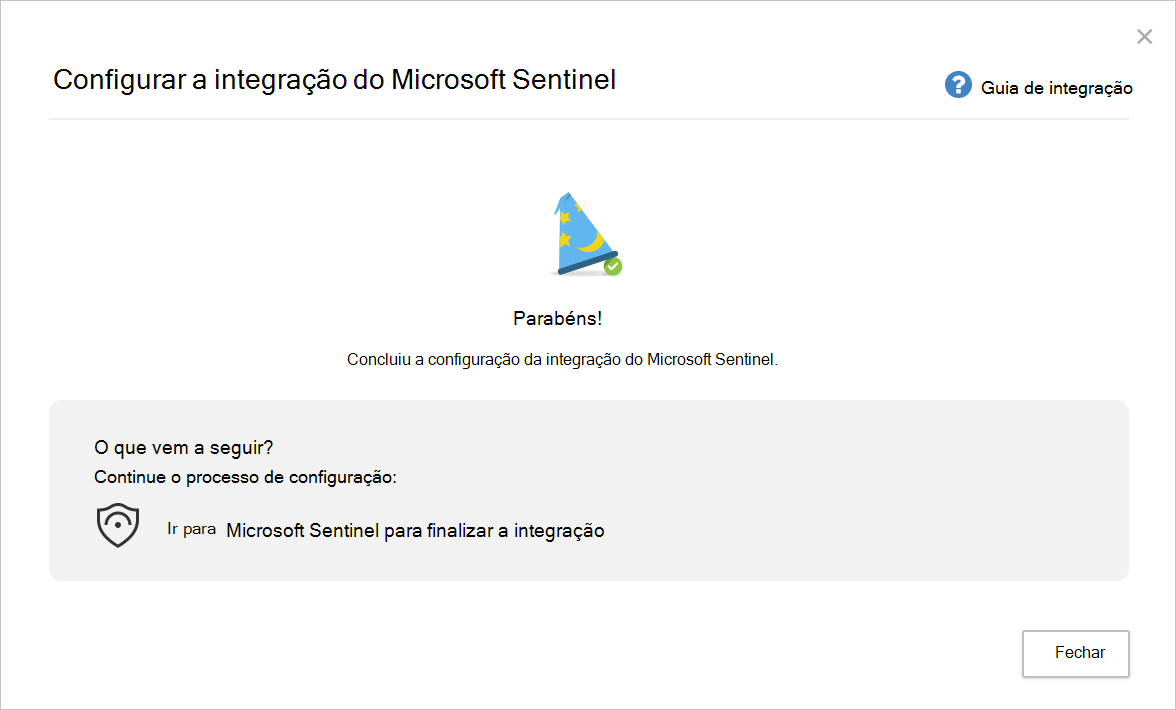 Configurar a integração do Microsoft Sentinel

Guia de integração

Parabéns!

Concluiu a configuração da integração do Microsoft Sentinel.

O que vem a seguir?

Continue o processo de configuração:

Ir para Microsoft Sentinel para finalizar a integração

Fechar